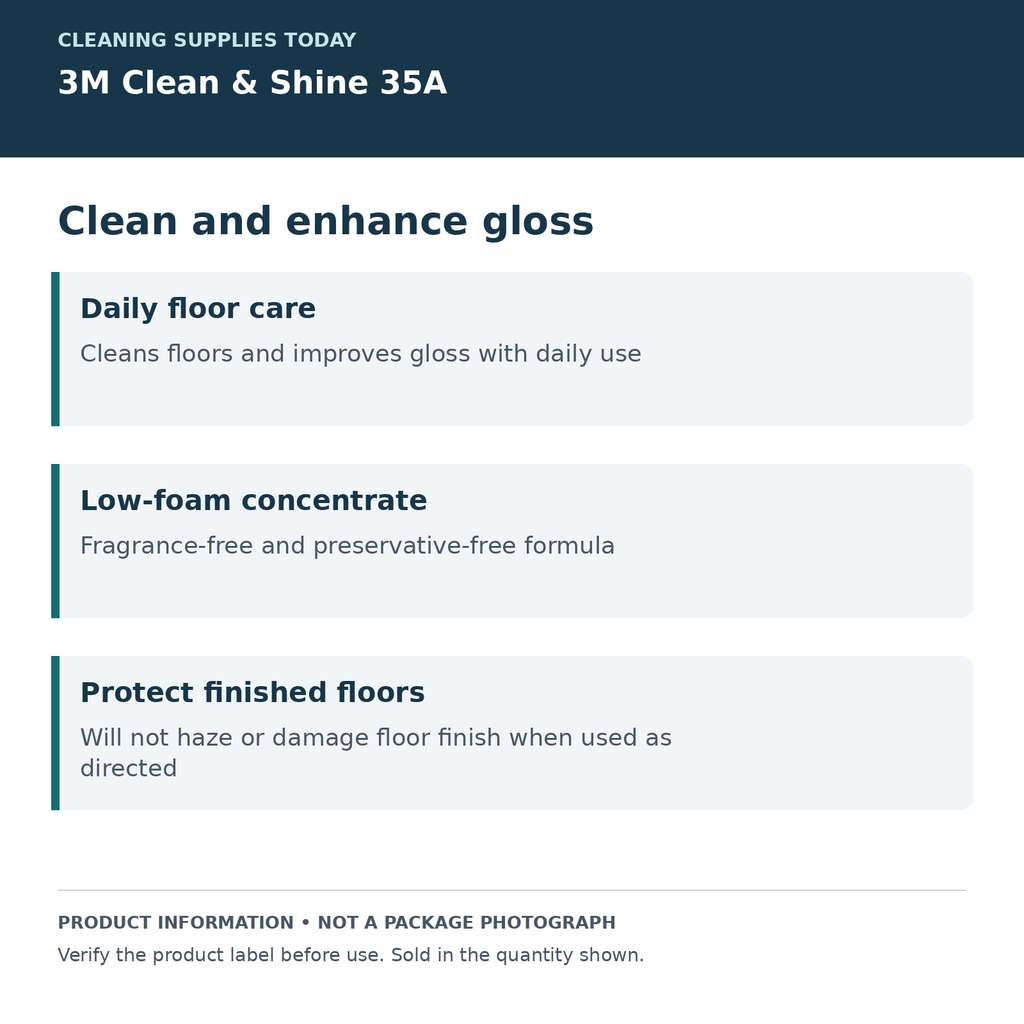 CLEANING SUPPLIES TODAY
3M Clean & Shine 35A

Clean and enhance gloss

Daily floor care
Cleans floors and improves gloss with daily use

Low-foam concentrate
Fragrance-free and preservative-free formula

Protect finished floors
Will not haze or damage floor finish when used as directed

PRODUCT INFORMATION • NOT A PACKAGE PHOTOGRAPH
Verify the product label before use. Sold in the quantity shown.